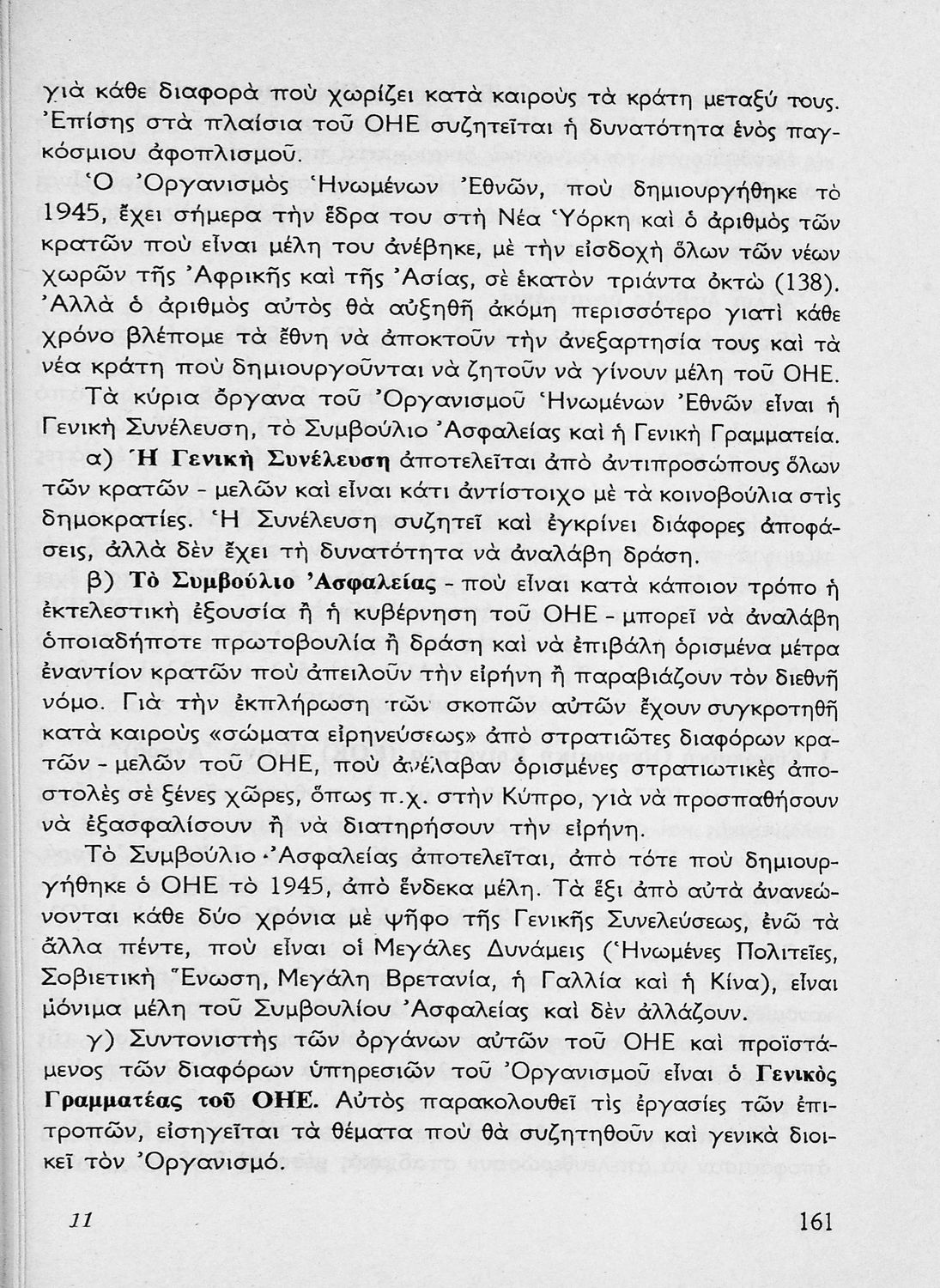 γιὰ κάθε διαφορὰ ποὺ χωρίζει κατὰ καιροὺς τὰ κράτη μεταξύ τους. Ἐπίσης στὰ πλαίσια τοῦ ΟΗΕ συζητεῖται ἡ δυνατότητα ἑνὸς παγκόσμιου ἀφοπλισμοῦ.

Ὁ Ὀργανισμὸς Ἡνωμένων Ἐθνῶν, ποὺ δημιουργήθηκε τὸ 1945, ἔχει σήμερα τὴν ἕδρα του στὴ Νέα Ὑόρκη καὶ ὁ ἀριθμὸς τῶν κρατῶν ποὺ εἶναι μέλη του ἀνέβηκε, μὲ τὴν εἰσδοχὴ ὅλων τῶν νέων χωρῶν τῆς Ἀφρικῆς καὶ τῆς Ἀσίας, σὲ ἑκατὸν τριάντα ὀκτὼ (138). Ἀλλὰ ὁ ἀριθμὸς αὐτὸς θὰ αὐξηθῆ ἀκόμη περισσότερο γιατὶ κάθε χρόνο βλέπομε τὰ ἔθνη νὰ ἀποκτοῦν τὴν ἀνεξαρτησία τους καὶ τὰ νέα κράτη ποὺ δημιουργοῦνται νὰ ζητοῦν νὰ γίνουν μέλη τοῦ ΟΗΕ.

Τὰ κύρια ὄργανα τοῦ Ὀργανισμοῦ Ἡνωμένων Ἐθνῶν εἶναι ἡ Γενικὴ Συνέλευση, τὸ Συμβούλιο Ἀσφαλείας καὶ ἡ Γενικὴ Γραμματεία.

α) Ἡ Γενικὴ Συνέλευση ἀποτελεῖται ἀπὸ ἀντιπροσώπους ὅλων τῶν κρατῶν - μελῶν καὶ εἶναι κάτι ἀντίστοιχο μὲ τὰ κοινοβούλια στὶς δημοκρατίες. Ἡ Συνέλευση συζητεῖ καὶ ἐγκρίνει διάφορες ἀποφάσεις, ἀλλὰ δὲν ἔχει τὴ δυνατότητα νὰ ἀναλάβη δράση.

β) Τὸ Συμβούλιο Ἀσφαλείας - ποὺ εἶναι κατὰ κάποιον τρόπο ἡ ἐκτελεστικὴ ἐξουσία ἢ ἡ κυβέρνηση τοῦ ΟΗΕ - μπορεῖ νὰ ἀναλάβη ὁποιαδήποτε πρωτοβουλία ἢ δράση καὶ νὰ ἐπιβάλη ὁρισμένα μέτρα ἐναντίον κρατῶν ποὺ ἀπειλοῦν τὴν εἰρήνη ἢ παραβιάζουν τὸν διεθνῆ νόμο. Γιὰ τὴν ἐκπλήρωση τῶν σκοπῶν αὐτῶν ἔχουν συγκροτηθῆ κατὰ καιροὺς «σώματα εἰρηνεύσεως» ἀπὸ στρατιῶτες διαφόρων κρατῶν - μελῶν τοῦ ΟΗΕ, ποὺ ἀνέλαβαν ὁρισμένες στρατιωτικὲς ἀποστολὲς σὲ ξένες χῶρες, ὅπως π.χ. στὴν Κύπρο, γιὰ νὰ προσπαθήσουν νὰ ἐξασφαλίσουν ἢ νὰ διατηρήσουν τὴν εἰρήνη.

Τὸ Συμβούλιο Ἀσφαλείας ἀποτελεῖται, ἀπὸ τότε ποὺ δημιουργήθηκε ὁ ΟΗΕ τὸ 1945, ἀπὸ ἕνδεκα μέλη. Τὰ ἕξι ἀπὸ αὐτὰ ἀνανεώνονται κάθε δύο χρόνια μὲ ψῆφο τῆς Γενικῆς Συνελεύσεως, ἐνῶ τὰ ἄλλα πέντε, ποὺ εἶναι οἱ Μεγάλες Δυνάμεις (Ἡνωμένες Πολιτεῖες, Σοβιετικὴ Ἕνωση, Μεγάλη Βρετανία, ἡ Γαλλία καὶ ἡ Κίνα), εἶναι μόνιμα μέλη τοῦ Συμβουλίου Ἀσφαλείας καὶ δὲν ἀλλάζουν.

γ) Συντονιστὴς τῶν ὀργάνων αὐτῶν τοῦ ΟΗΕ καὶ προϊστάμενος τῶν διαφόρων ὑπηρεσιῶν τοῦ Ὀργανισμοῦ εἶναι ὁ Γενικὸς Γραμματέας τοῦ ΟΗΕ. Αὐτὸς παρακολουθεῖ τὶς ἐργασίες τῶν ἐπιτροπῶν, εἰσηγεῖται τὰ θέματα ποὺ θὰ συζητηθοῦν καὶ γενικὰ διοικεῖ τὸν Ὀργανισμό.

11 161